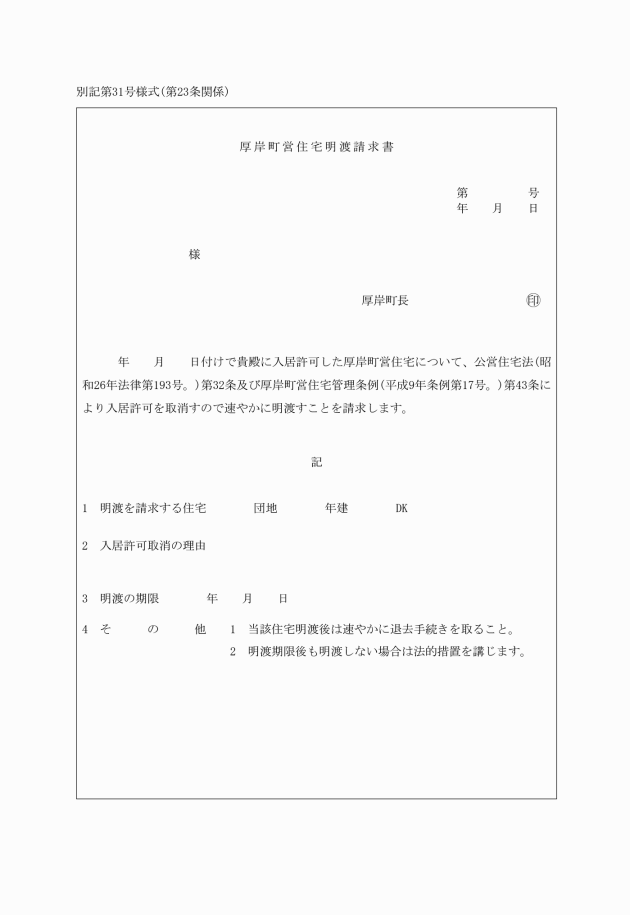 別記第31号様式(第23条関係)

厚岸町営住宅明渡請求書

第　　　号
年　月　日

様

厚岸町長　　　　㊞

年　月　日付けで貴殿に入居許可した厚岸町営住宅について、公営住宅法(昭和26年法律第193号。)第32条及び厚岸町営住宅管理条例(平成9年条例第17号。)第43条により入居許可を取消すので速やかに明渡すことを請求します。

記

1　明渡を請求する住宅　　団地　　年建　　DK

2　入居許可取消の理由

3　明渡の期限　　年　月　日

4　そ　の　他　1　当該住宅明渡後は速やかに退去手続きを取ること。
2　明渡期限後も明渡しない場合は法的措置を講じます。